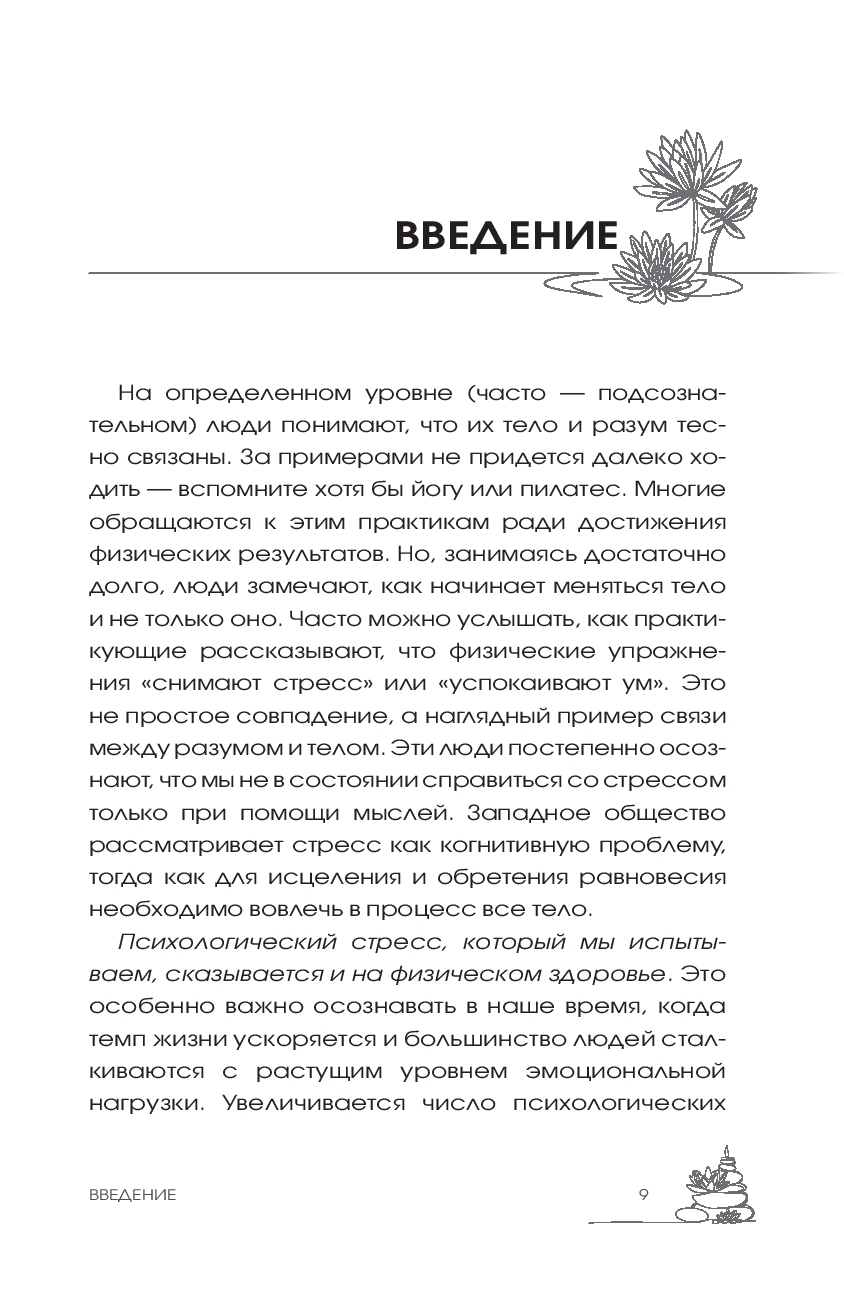 ВВЕДЕНИЕ

На определенном уровне (часто — подсознательном) люди понимают, что их тело и разум тесно связаны. За примерами не придется далеко ходить — вспомните хотя бы йогу или пилатес. Многие обращаются к этим практикам ради достижения физических результатов. Но, занимаясь достаточно долго, люди замечают, как начинает меняться тело и не только оно. Часто можно услышать, как практикующие рассказывают, что физические упражнения «снимают стресс» или «успокаивают ум». Это не простое совпадение, а наглядный пример связи между разумом и телом. Эти люди постепенно осознают, что мы не в состоянии справиться со стрессом только при помощи мыслей. Западное общество рассматривает стресс как когнитивную проблему, тогда как для исцеления и обретения равновесия необходимо вовлечь в процесс все тело.

Психологический стресс, который мы испытываем, сказывается и на физическом здоровье. Это особенно важно осознавать в наше время, когда темп жизни ускоряется и большинство людей сталкиваются с растущим уровнем эмоциональной нагрузки. Увеличивается число психологических

ВВЕДЕНИЕ 9